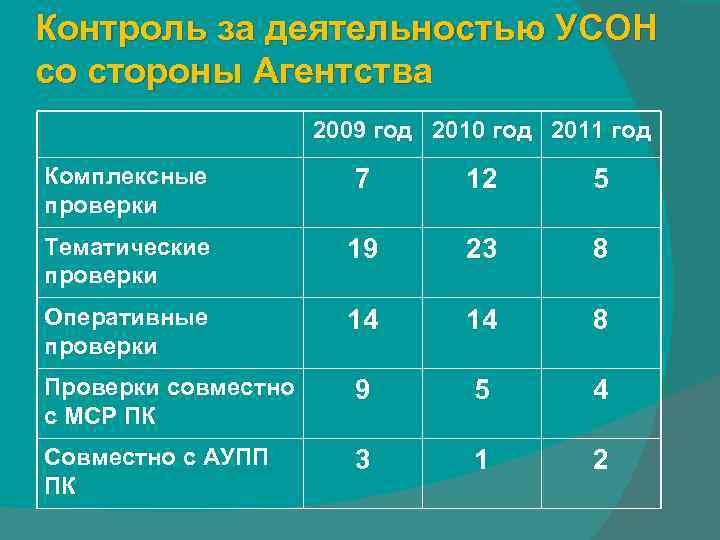 Контроль за деятельностью УСОН со стороны Агентства

| | 2009 год | 2010 год | 2011 год |
|---|---|---|---|
| Комплексные проверки | 7 | 12 | 5 |
| Тематические проверки | 19 | 23 | 8 |
| Оперативные проверки | 14 | 14 | 8 |
| Проверки совместно с МСР ПК | 9 | 5 | 4 |
| Совместно с АУПП ПК | 3 | 1 | 2 |